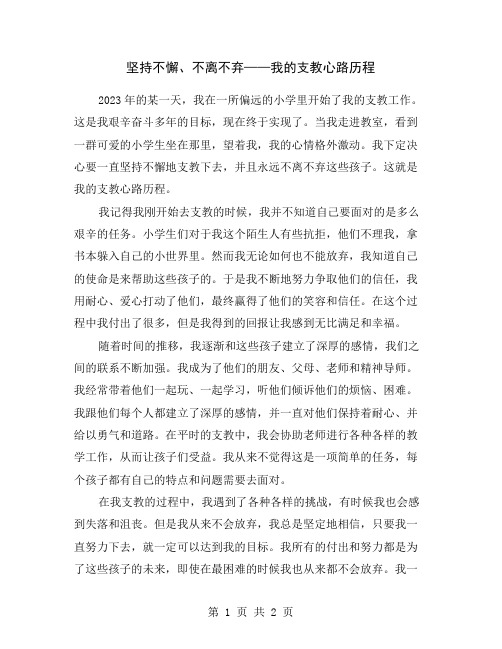 坚持不懈、不离不弃——我的支教心路历程

2023年的某一天，我在一所偏远的小学里开始了我的支教工作。这是我艰辛奋斗多年的目标，现在终于实现了。当我走进教室，看到一群可爱的小学生坐在那里，望着我，我的心情格外激动。我下定决心要一直坚持不懈地支教下去，并且永远不离不弃这些孩子。这就是我的支教心路历程。

我记得我刚开始去支教的时候，我并不知道自己要面对的是多么艰辛的任务。小学生们对于我这个陌生人有些抗拒，他们不理我，拿书本躲入自己的小世界里。然而我无论如何也不能放弃，我知道自己的使命是来帮助这些孩子的。于是我不断地努力争取他们的信任，我用耐心、爱心打动了他们，最终赢得了他们的笑容和信任。在这个过程中我付出了很多，但是我得到的回报让我感到无比满足和幸福。

随着时间的推移，我逐渐和这些孩子建立了深厚的感情，我们之间的联系不断加强。我成为了他们的朋友、父母、老师和精神导师。我经常带着他们一起玩、一起学习，听他们倾诉他们的烦恼、困难。我跟他们每个人都建立了深厚的感情，并一直对他们保持着耐心、并给以勇气和道路。在平时的支教中，我会协助老师进行各种各样的教学工作，从而让孩子们受益。我从来不觉得这是一项简单的任务，每个孩子都有自己的特点和问题需要去面对。

在我支教的过程中，我遇到了各种各样的挑战，有时候我也会感到失落和沮丧。但是我从来不会放弃，我总是坚定地相信，只要我一直努力下去，就一定可以达到我的目标。我所有的付出和努力都是为了这些孩子的未来，即使在最困难的时候我也从来都不会放弃。我一

第 1 页 共 2 页